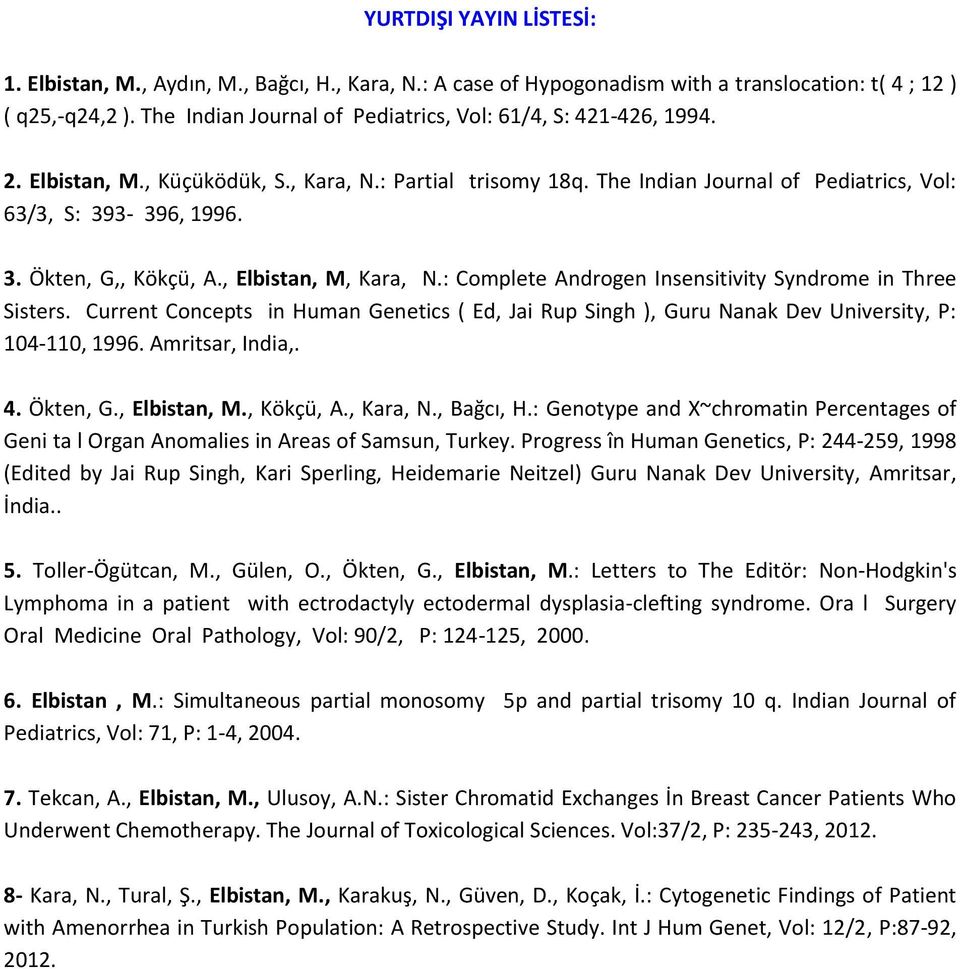 YURTDIŞI YAYIN LİSTESİ:

1. Elbistan, M., Aydın, M., Bağcı, H., Kara, N.: A case of Hypogonadism with a translocation: t( 4 ; 12 ) ( q25,-q24,2 ). The Indian Journal of Pediatrics, Vol: 61/4, S: 421-426, 1994.

2. Elbistan, M., Küçüködük, S., Kara, N.: Partial trisomy 18q. The Indian Journal of Pediatrics, Vol: 63/3, S: 393- 396, 1996.

3. Ökten, G,, Kökçü, A., Elbistan, M, Kara, N.: Complete Androgen Insensitivity Syndrome in Three Sisters. Current Concepts in Human Genetics ( Ed, Jai Rup Singh ), Guru Nanak Dev University, P: 104-110, 1996. Amritsar, India,.

4. Ökten, G., Elbistan, M., Kökçü, A., Kara, N., Bağcı, H.: Genotype and X~chromatin Percentages of Geni ta l Organ Anomalies in Areas of Samsun, Turkey. Progress în Human Genetics, P: 244-259, 1998 (Edited by Jai Rup Singh, Kari Sperling, Heidemarie Neitzel) Guru Nanak Dev University, Amritsar, İndia..

5. Toller-Ögütcan, M., Gülen, O., Ökten, G., Elbistan, M.: Letters to The Editör: Non-Hodgkin's Lymphoma in a patient with ectrodactyly ectodermal dysplasia-clefting syndrome. Ora l Surgery Oral Medicine Oral Pathology, Vol: 90/2, P: 124-125, 2000.

6. Elbistan , M.: Simultaneous partial monosomy 5p and partial trisomy 10 q. Indian Journal of Pediatrics, Vol: 71, P: 1-4, 2004.

7. Tekcan, A., Elbistan, M., Ulusoy, A.N.: Sister Chromatid Exchanges İn Breast Cancer Patients Who Underwent Chemotherapy. The Journal of Toxicological Sciences. Vol:37/2, P: 235-243, 2012.

8- Kara, N., Tural, Ş., Elbistan, M., Karakuş, N., Güven, D., Koçak, İ.: Cytogenetic Findings of Patient with Amenorrhea in Turkish Population: A Retrospective Study. Int J Hum Genet, Vol: 12/2, P:87-92, 2012.